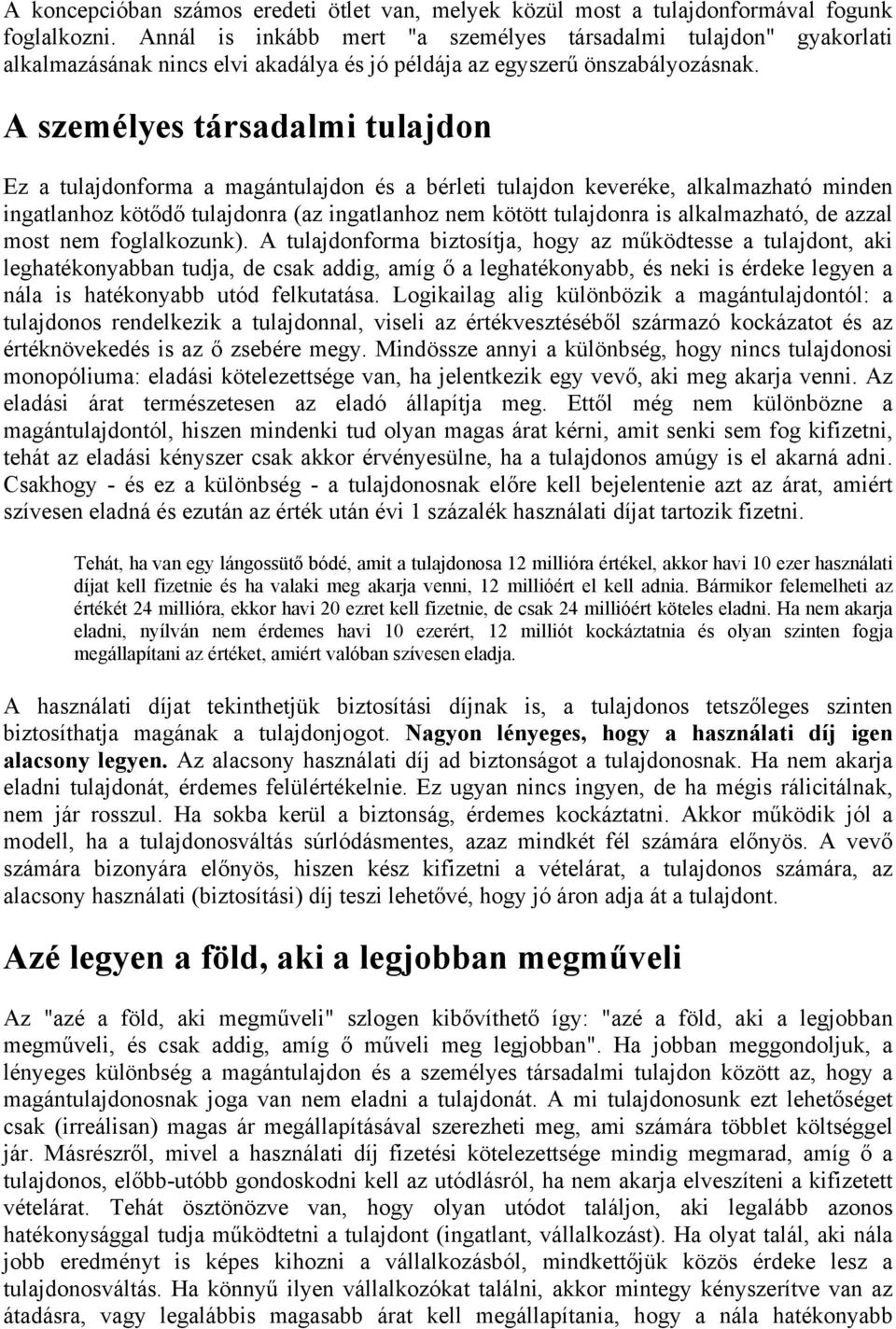 A koncepcióban számos eredeti ötlet van, melyek közül most a tulajdonformával fogunk foglalkozni. Annál is inkább mert "a személyes társadalmi tulajdon" gyakorlati alkalmazásának nincs elvi akadálya és jó példája az egyszerű önszabályozásnak.

A személyes társadalmi tulajdon

Ez a tulajdonforma a magántulajdon és a bérleti tulajdon keveréke, alkalmazható minden ingatlanhoz kötődő tulajdonra (az ingatlanhoz nem kötött tulajdonra is alkalmazható, de azzal most nem foglalkozunk). A tulajdonforma biztosítja, hogy az működtesse a tulajdont, aki leghatékonyabban tudja, de csak addig, amíg ő a leghatékonyabb, és neki is érdeke legyen a nála is hatékonyabb utód felkutatása. Logikailag alig különbözik a magántulajdontól: a tulajdonos rendelkezik a tulajdonnal, viseli az értékvesztéséből származó kockázatot és az értéknövekedés is az ő zsebére megy. Mindössze annyi a különbség, hogy nincs tulajdonosi monopóliuma: eladási kötelezettsége van, ha jelentkezik egy vevő, aki meg akarja venni. Az eladási árat természetesen az eladó állapítja meg. Ettől még nem különbözne a magántulajdontól, hiszen mindenki tud olyan magas árat kérni, amit senki sem fog kifizetni, tehát az eladási kényszer csak akkor érvényesülne, ha a tulajdonos amúgy is el akarná adni. Csakhogy - és ez a különbség - a tulajdonosnak előre kell bejelentenie azt az árat, amiért szívesen eladná és ezután az érték után évi 1 százalék használati díjat tartozik fizetni.

Tehát, ha van egy lángossütő bódé, amit a tulajdonosa 12 millióra értékel, akkor havi 10 ezer használati díjat kell fizetnie és ha valaki meg akarja venni, 12 millióért el kell adnia. Bármikor felemelheti az értékét 24 millióra, ekkor havi 20 ezret kell fizetnie, de csak 24 millióért köteles eladni. Ha nem akarja eladni, nyílván nem érdemes havi 10 ezerért, 12 milliót kockáztatnia és olyan szinten fogja megállapítani az értéket, amiért valóban szívesen eladja.

A használati díjat tekinthetjük biztosítási díjnak is, a tulajdonos tetszőleges szinten biztosíthatja magának a tulajdonjogot. Nagyon lényeges, hogy a használati díj igen alacsony legyen. Az alacsony használati díj ad biztonságot a tulajdonosnak. Ha nem akarja eladni tulajdonát, érdemes felülértékelnie. Ez ugyan nincs ingyen, de ha mégis rálicitálnak, nem jár rosszul. Ha sokba kerül a biztonság, érdemes kockáztatni. Akkor működik jól a modell, ha a tulajdonosváltás súrlódásmentes, azaz mindkét fél számára előnyös. A vevő számára bizonyára előnyös, hiszen kész kifizetni a vételárat, a tulajdonos számára, az alacsony használati (biztosítási) díj teszi lehetővé, hogy jó áron adja át a tulajdont.

Azé legyen a föld, aki a legjobban megműveli

Az "azé a föld, aki megműveli" szlogen kibővíthető így: "azé a föld, aki a legjobban megműveli, és csak addig, amíg ő műveli meg legjobban". Ha jobban meggondoljuk, a lényeges különbség a magántulajdon és a személyes társadalmi tulajdon között az, hogy a magántulajdonosnak joga van nem eladni a tulajdonát. A mi tulajdonosunk ezt lehetőséget csak (irreálisan) magas ár megállapításával szerezheti meg, ami számára többlet költséggel jár. Másrészről, mivel a használati díj fizetési kötelezettsége mindig megmarad, amíg ő a tulajdonos, előbb-utóbb gondoskodni kell az utódlásról, ha nem akarja elveszíteni a kifizetett vételárat. Tehát ösztönözve van, hogy olyan utódot találjon, aki legalább azonos hatékonysággal tudja működtetni a tulajdont (ingatlant, vállalkozást). Ha olyat talál, aki nála jobb eredményt is képes kihozni a vállalkozásból, mindkettőjük közös érdeke lesz a tulajdonosváltás. Ha könnyű ilyen vállalkozót találni, akkor mintegy kényszerítve van az átadásra, vagy legalábbis magasabb árat kell megállapítania, hogy a nála hatékonyabb